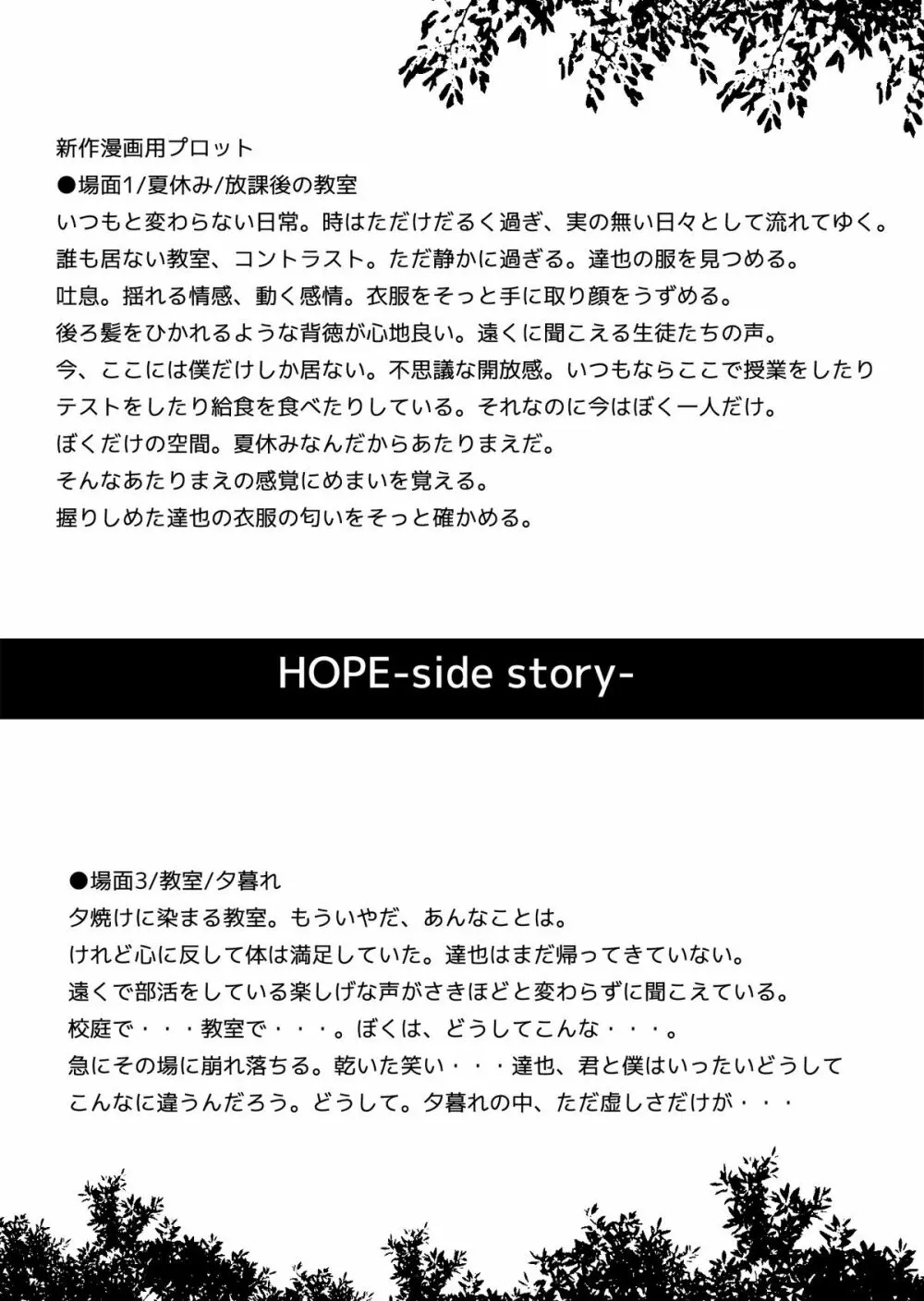 新作漫画用プロット
●場面1/夏休み/放課後の教室
いつもと変わらない日常。時はただけだるく過ぎ、実の無い日々として流れてゆく。
誰も居ない教室、コントラスト。ただ静かに過ぎる。達也の服を見つめる。
吐息。揺れる情感、動く感情。衣服をそっと手に取り顔をうずめる。
後ろ髪をひかれるような背徳が心地良い。遠くに聞こえる生徒たちの声。
今、ここには僕だけしか居ない。不思議な開放感。いつもならここで授業をしたり
テストをしたり給食を食べたりしている。それなのに今はぼく一人だけ。
ぼくだけの空間。夏休みなんだからあたりまえだ。
そんなあたりまえの感覚にめまいを覚える。
握りしめた達也の衣服の匂いをそっと確かめる。

HOPE-side story-

●場面3/教室/夕暮れ
夕焼けに染まる教室。もういやだ、あんなことは。
けれど心に反して体は満足していた。達也はまだ帰ってきていない。
遠くで部活をしている楽しげな声がさきほどと変わらずに聞こえている。
校庭で・・・教室で・・・。ぼくは、どうしてこんな・・・。
急にその場に崩れ落ちる。乾いた笑い・・・達也、君と僕はいったいどうして
こんなに違うんだろう。どうして。夕暮れの中、ただ虚しさだけが・・・